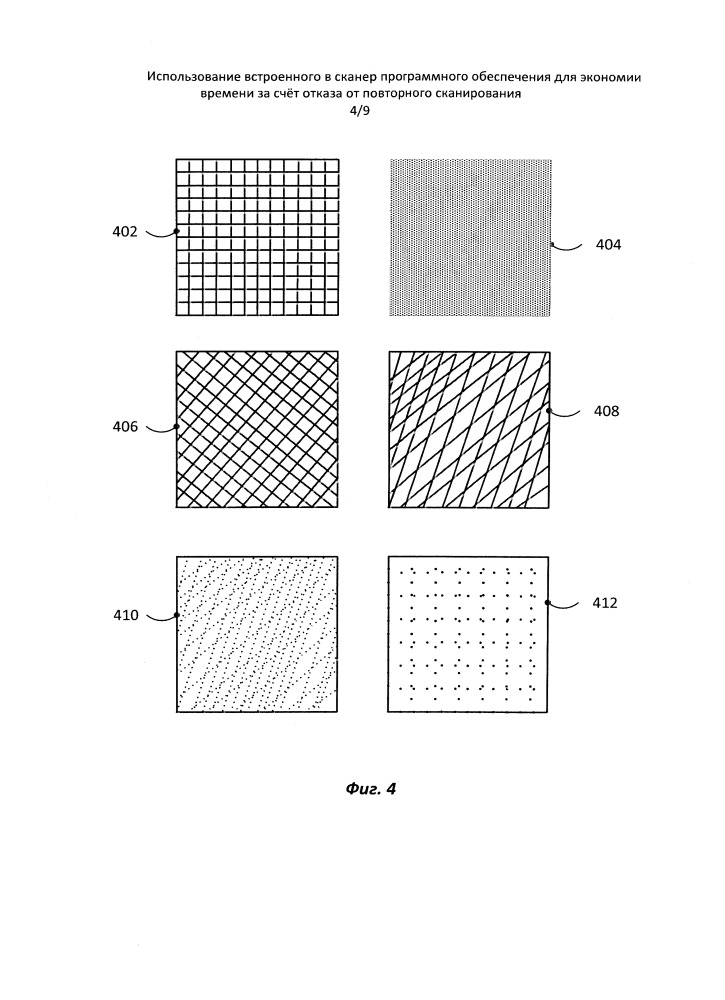 Использование встроенного в сканер программного обеспечения для экономии времени за счёт отказа от повторного сканирования
4/9

402

404

406

408

410

412

Фиг. 4